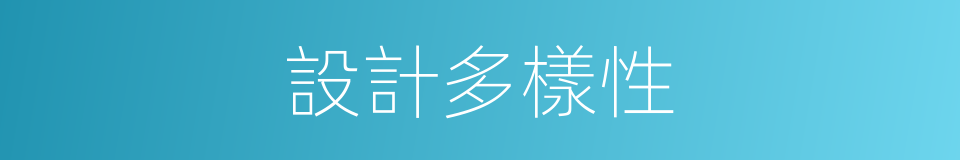 設計多樣性